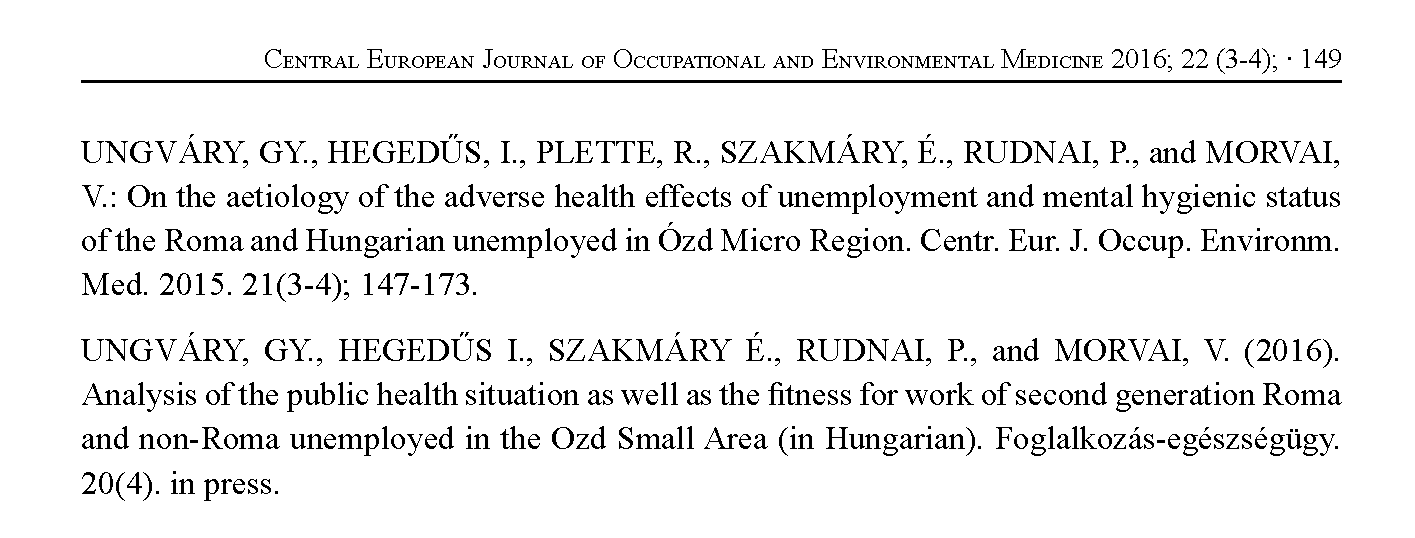 Central European Journal of Occupational and Environmental Medicine 2016; 22 (3-4); · 149

UNGVÁRY, GY., HEGEDŰS, I., PLETTE, R., SZAKMÁRY, É., RUDNAI, P., and MORVAI, V.: On the aetiology of the adverse health effects of unemployment and mental hygienic status of the Roma and Hungarian unemployed in Ózd Micro Region. Centr. Eur. J. Occup. Environm. Med. 2015. 21(3-4); 147-173.

UNGVÁRY, GY., HEGEDŰS I., SZAKMÁRY É., RUDNAI, P., and MORVAI, V. (2016). Analysis of the public health situation as well as the fitness for work of second generation Roma and non-Roma unemployed in the Ozd Small Area (in Hungarian). Foglalkozás-egészségügy. 20(4). in press.